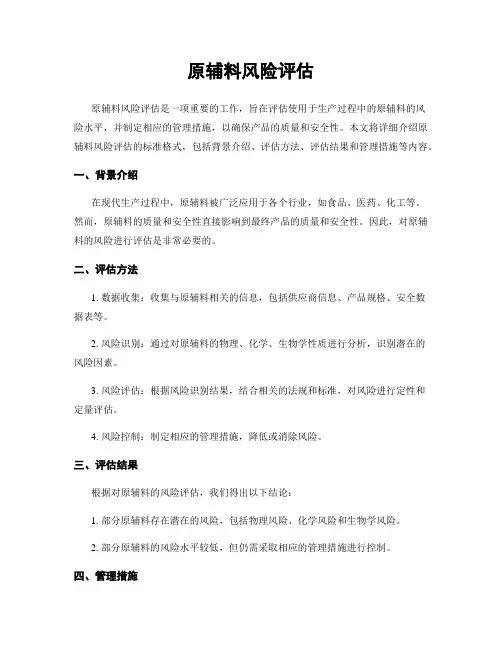 原辅料风险评估

原辅料风险评估是一项重要的工作，旨在评估使用于生产过程中的原辅料的风险水平，并制定相应的管理措施，以确保产品的质量和安全性。本文将详细介绍原辅料风险评估的标准格式，包括背景介绍、评估方法、评估结果和管理措施等内容。

一、背景介绍

在现代生产过程中，原辅料被广泛应用于各个行业，如食品、医药、化工等。然而，原辅料的质量和安全性直接影响到最终产品的质量和安全性。因此，对原辅料的风险进行评估是非常必要的。

二、评估方法

1. 数据收集：收集与原辅料相关的信息，包括供应商信息、产品规格、安全数据表等。

2. 风险识别：通过对原辅料的物理、化学、生物学性质进行分析，识别潜在的风险因素。

3. 风险评估：根据风险识别结果，结合相关的法规和标准，对风险进行定性和定量评估。

4. 风险控制：制定相应的管理措施，降低或消除风险。

三、评估结果

根据对原辅料的风险评估，我们得出以下结论：

1. 部分原辅料存在潜在的风险，包括物理风险、化学风险和生物学风险。

2. 部分原辅料的风险水平较低，但仍需采取相应的管理措施进行控制。

四、管理措施